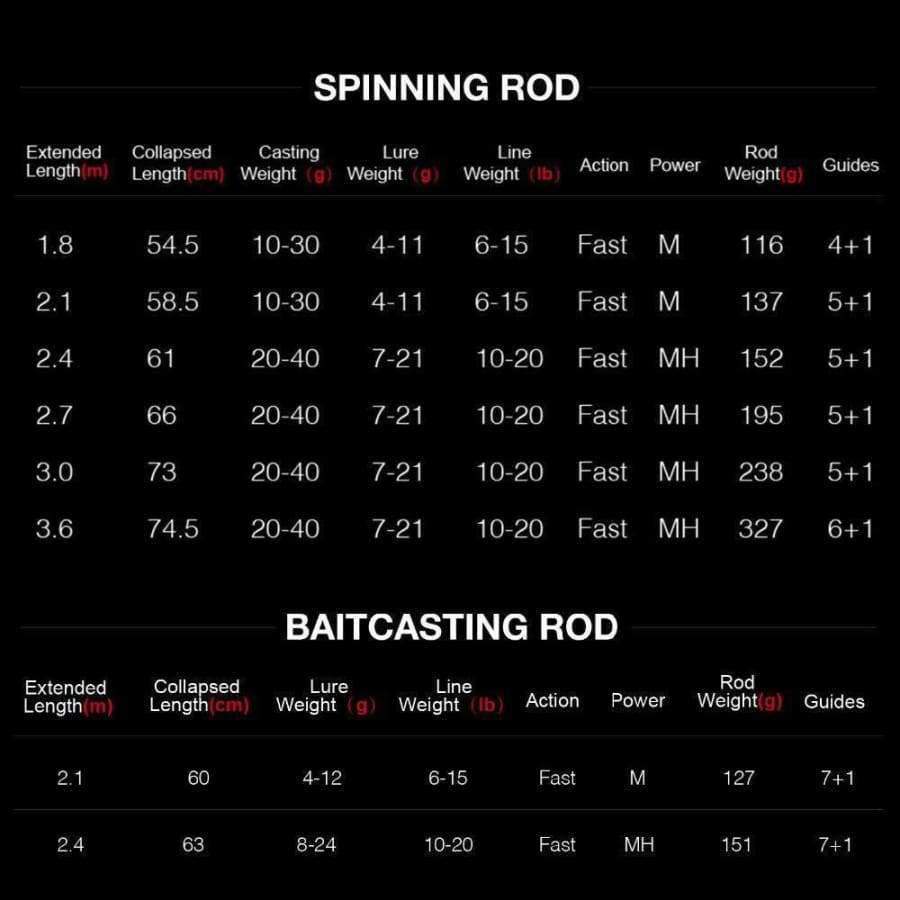 SPINNING ROD

| Extended Length(m) | Collapsed Length(cm) | Casting Weight (g) | Lure Weight (g) | Line Weight (lb) | Action | Power | Rod Weight(g) | Guides |
|---|---|---|---|---|---|---|---|---|
| 1.8 | 54.5 | 10-30 | 4-11 | 6-15 | Fast | M | 116 | 4+1 |
| 2.1 | 58.5 | 10-30 | 4-11 | 6-15 | Fast | M | 137 | 5+1 |
| 2.4 | 61 | 20-40 | 7-21 | 10-20 | Fast | MH | 152 | 5+1 |
| 2.7 | 66 | 20-40 | 7-21 | 10-20 | Fast | MH | 195 | 5+1 |
| 3.0 | 73 | 20-40 | 7-21 | 10-20 | Fast | MH | 238 | 5+1 |
| 3.6 | 74.5 | 20-40 | 7-21 | 10-20 | Fast | MH | 327 | 6+1 |

BAITCASTING ROD

| Extended Length(m) | Collapsed Length(cm) | Lure Weight (g) | Line Weight (lb) | Action | Power | Rod Weight(g) | Guides |
|---|---|---|---|---|---|---|---|
| 2.1 | 60 | 4-12 | 6-15 | Fast | M | 127 | 7+1 |
| 2.4 | 63 | 8-24 | 10-20 | Fast | MH | 151 | 7+1 |